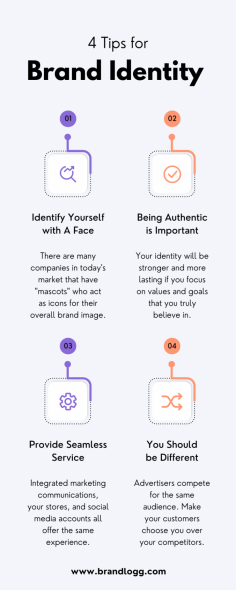 4 Tips for
Brand Identity

01

Identify Yourself with A Face

There are many companies in today's market that have "mascots" who act as icons for their overall brand image.

02

Being Authentic is Important

Your identity will be stronger and more lasting if you focus on values and goals that you truly believe in.

03

Provide Seamless Service

Integrated marketing communications, your stores, and social media accounts all offer the same experience.

04

You Should be Different

Advertisers compete for the same audience. Make your customers choose you over your competitors.

www.brandlogg.com